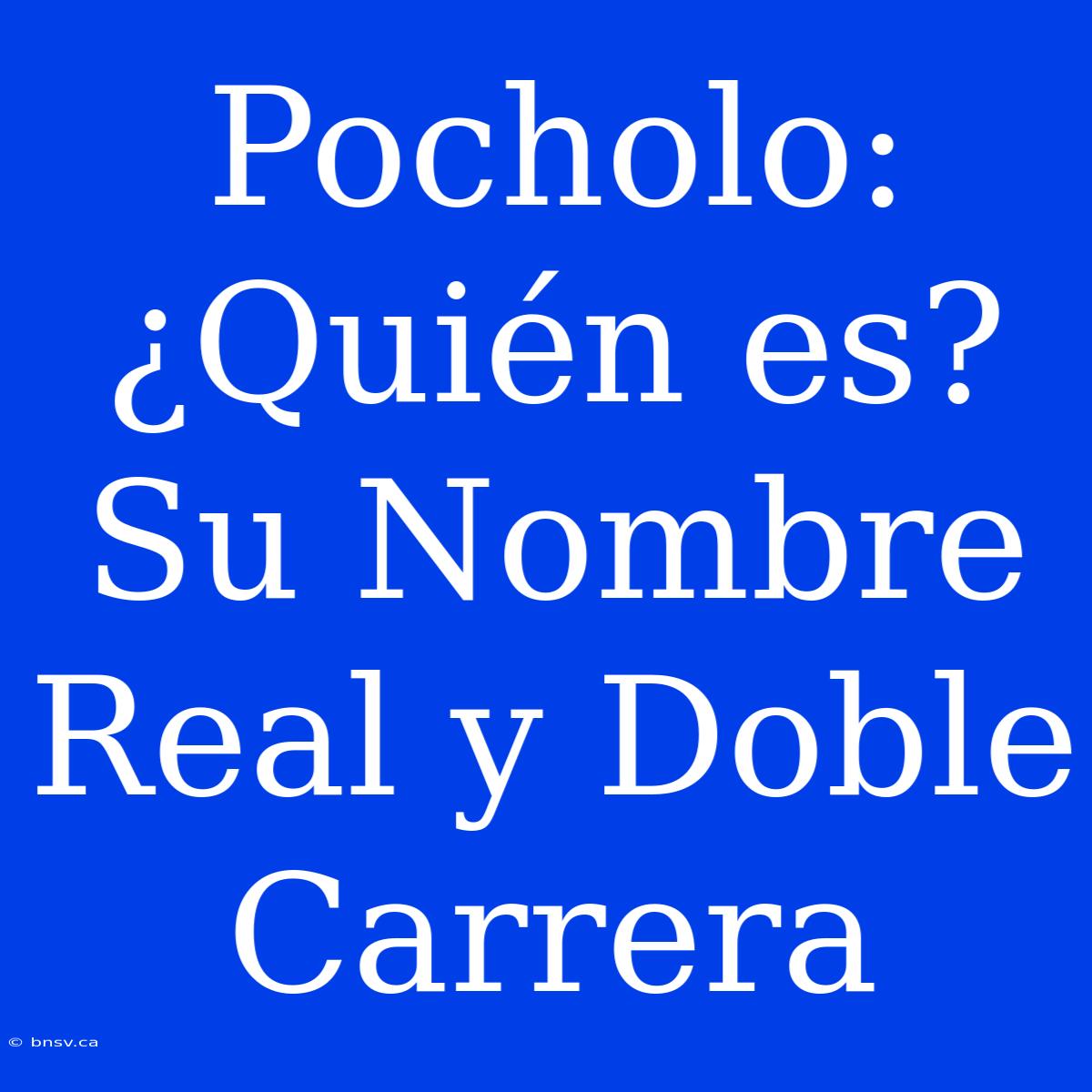 Pocholo: ¿Quién es? Su Nombre Real y Doble Carrera

© bnsv.ca